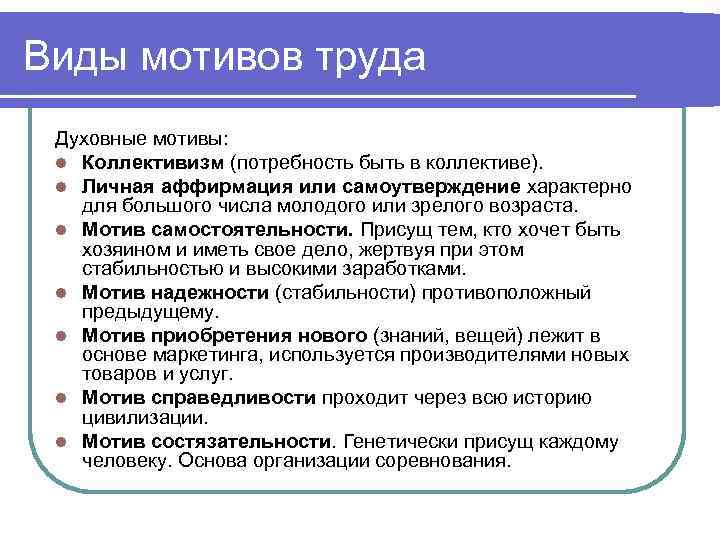 Виды мотивов труда

Духовные мотивы:
- Коллективизм (потребность быть в коллективе).
- Личная аффирмация или самоутверждение характерно для большого числа молодого или зрелого возраста.
- Мотив самостоятельности. Присущ тем, кто хочет быть хозяином и иметь свое дело, жертвуя при этом стабильностью и высокими заработками.
- Мотив надежности (стабильности) противоположный предыдущему.
- Мотив приобретения нового (знаний, вещей) лежит в основе маркетинга, используется производителями новых товаров и услуг.
- Мотив справедливости проходит через всю историю цивилизации.
- Мотив состязательности. Генетически присущ каждому человеку. Основа организации соревнования.